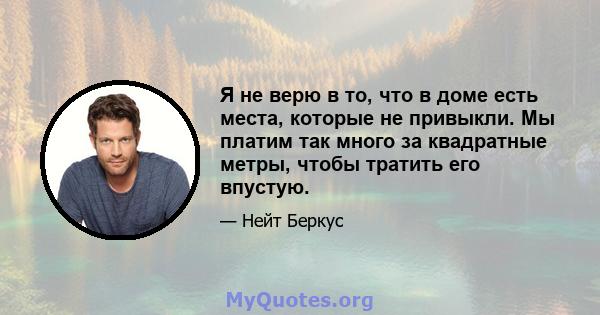 Я не верю в то, что в доме есть места, которые не привыкли. Мы платим так много за квадратные метры, чтобы тратить его впустую.

— Нейт Беркус

MyQuotes.org